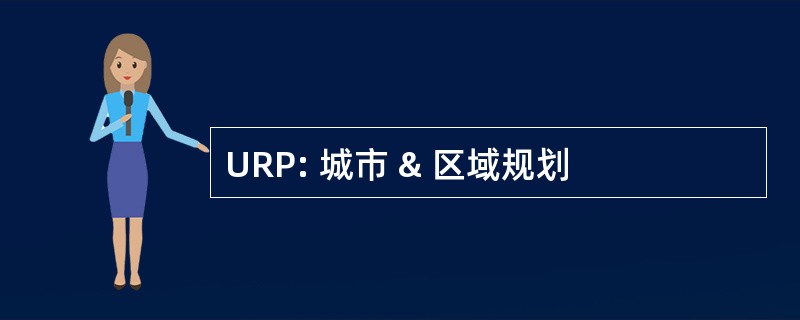 URP: 城市 & 区域规划